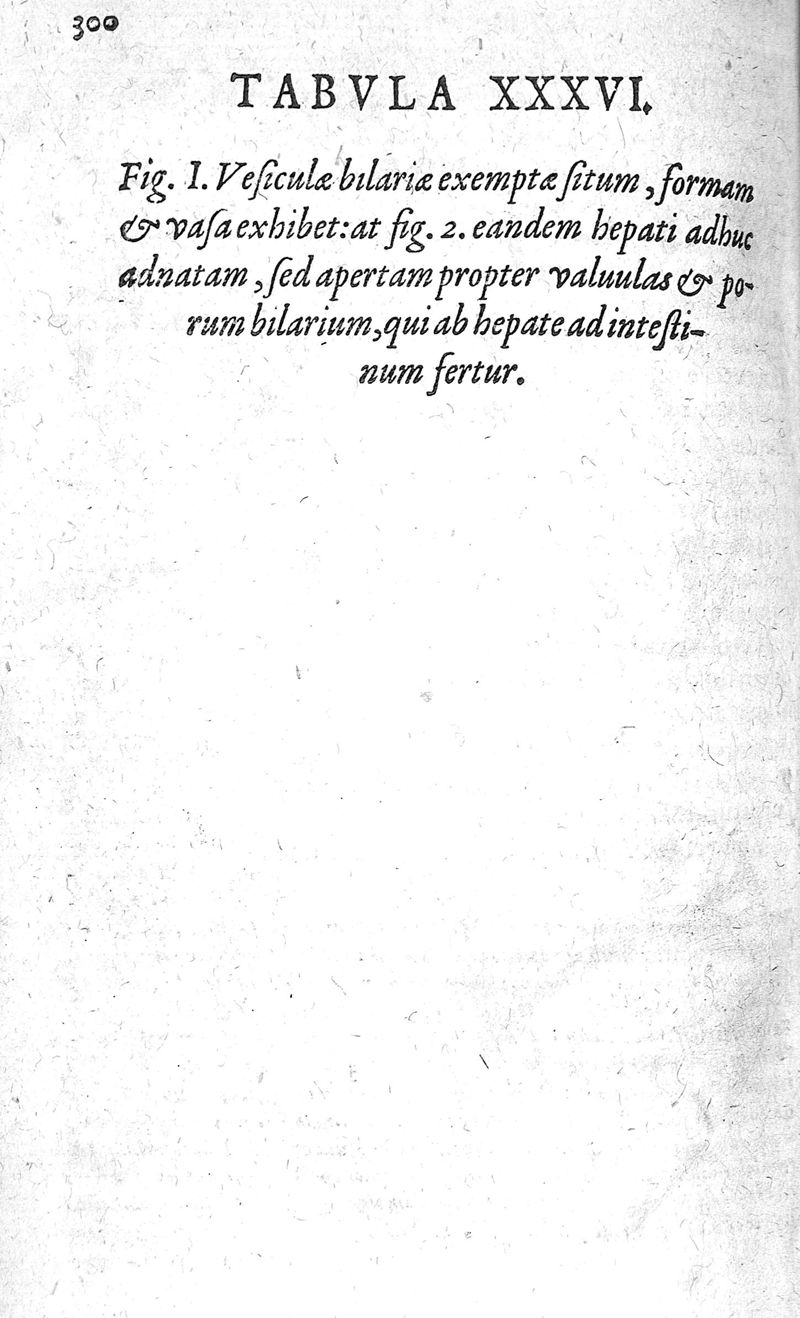 300

TABVLA XXXVI.

Fig. I. Veſiculæ bilariæ exemptæ ſitum, formam & vaſa exhibet: at fig. 2. eandem hepati adhuc adnatam, ſed apertam propter valuulas & porum bilarium, qui ab hepate ad inteſtinum fertur.